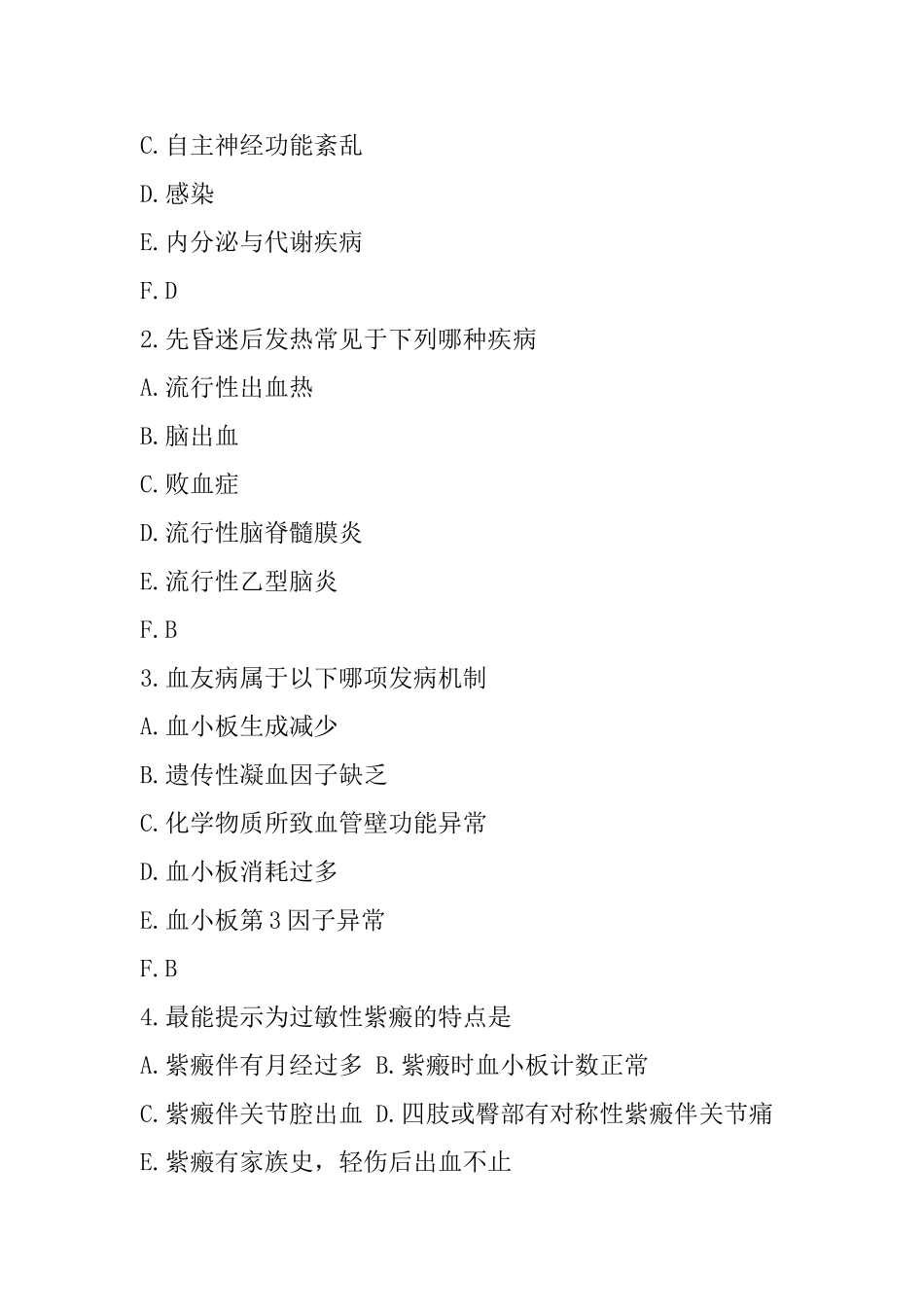 C.自主神经功能紊乱

D.感染

E.内分泌与代谢疾病

F.D

2.先昏迷后发热常见于下列哪种疾病

A.流行性出血热

B.脑出血

C.败血症

D.流行性脑脊髓膜炎

E.流行性乙型脑炎

F.B

3.血友病属于以下哪项发病机制

A.血小板生成减少

B.遗传性凝血因子缺乏

C.化学物质所致血管壁功能异常

D.血小板消耗过多

E.血小板第3因子异常

F.B

4.最能提示为过敏性紫癜的特点是

A.紫癜伴有月经过多 B.紫癜时血小板计数正常

C.紫癜伴关节腔出血 D.四肢或臀部有对称性紫癜伴关节痛

E.紫癜有家族史，轻伤后出血不止